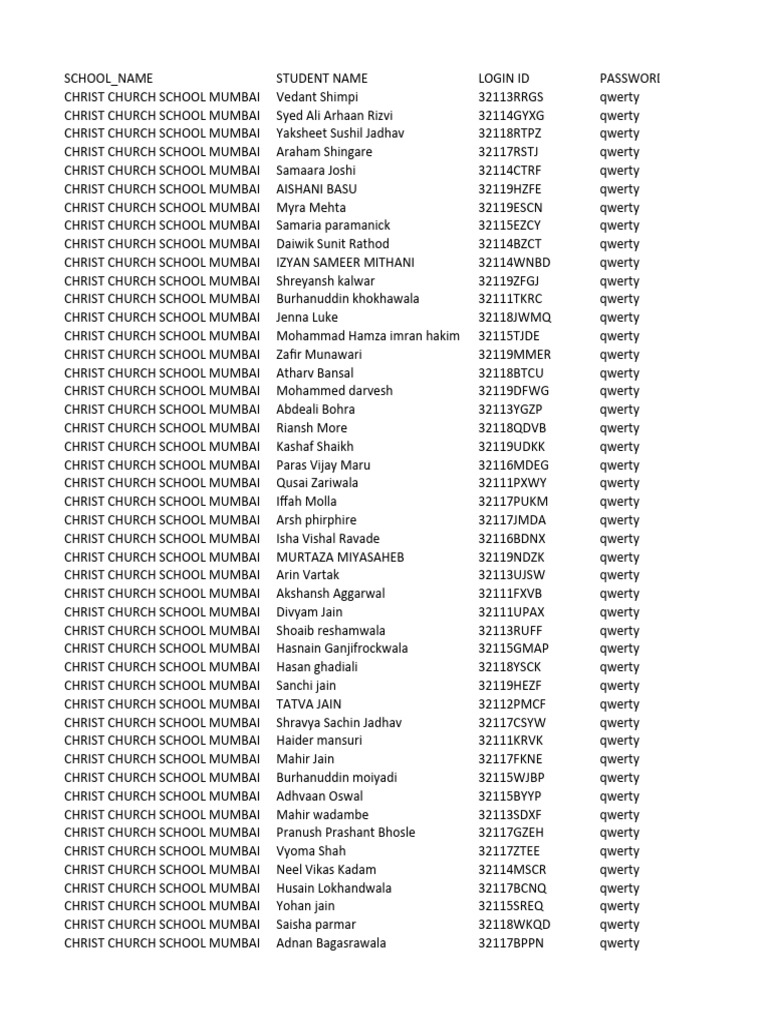 | SCHOOL_NAME | STUDENT NAME | LOGIN ID | PASSWORI |
|---|---|---|---|
| CHRIST CHURCH SCHOOL MUMBAI | Vedant Shimpi | 32113RRGS | qwerty |
| CHRIST CHURCH SCHOOL MUMBAI | Syed Ali Arhaan Rizvi | 32114GYXG | qwerty |
| CHRIST CHURCH SCHOOL MUMBAI | Yaksheet Sushil Jadhav | 32118RTPZ | qwerty |
| CHRIST CHURCH SCHOOL MUMBAI | Araham Shingare | 32117RSTJ | qwerty |
| CHRIST CHURCH SCHOOL MUMBAI | Samaara Joshi | 32114CTRF | qwerty |
| CHRIST CHURCH SCHOOL MUMBAI | AISHANI BASU | 32119HZFE | qwerty |
| CHRIST CHURCH SCHOOL MUMBAI | Myra Mehta | 32119ESCN | qwerty |
| CHRIST CHURCH SCHOOL MUMBAI | Samaria paramanick | 32115EZCY | qwerty |
| CHRIST CHURCH SCHOOL MUMBAI | Daiwik Sunit Rathod | 32114BZCT | qwerty |
| CHRIST CHURCH SCHOOL MUMBAI | IZYAN SAMEER MITHANI | 32114WNBD | qwerty |
| CHRIST CHURCH SCHOOL MUMBAI | Shreyansh kalwar | 32119ZFGJ | qwerty |
| CHRIST CHURCH SCHOOL MUMBAI | Burhanuddin khokhawala | 32111TKRC | qwerty |
| CHRIST CHURCH SCHOOL MUMBAI | Jenna Luke | 32118JWMQ | qwerty |
| CHRIST CHURCH SCHOOL MUMBAI | Mohammad Hamza imran hakim | 32115TJDE | qwerty |
| CHRIST CHURCH SCHOOL MUMBAI | Zafir Munawari | 32119MMER | qwerty |
| CHRIST CHURCH SCHOOL MUMBAI | Atharv Bansal | 32118BTCU | qwerty |
| CHRIST CHURCH SCHOOL MUMBAI | Mohammed darvesh | 32119DFWG | qwerty |
| CHRIST CHURCH SCHOOL MUMBAI | Abdeali Bohra | 32113YGZP | qwerty |
| CHRIST CHURCH SCHOOL MUMBAI | Riansh More | 32118QDVB | qwerty |
| CHRIST CHURCH SCHOOL MUMBAI | Kashaf Shaikh | 32119UDKK | qwerty |
| CHRIST CHURCH SCHOOL MUMBAI | Paras Vijay Maru | 32116MDEG | qwerty |
| CHRIST CHURCH SCHOOL MUMBAI | Qusai Zariwala | 32111PXWY | qwerty |
| CHRIST CHURCH SCHOOL MUMBAI | Iffah Molla | 32117PUKM | qwerty |
| CHRIST CHURCH SCHOOL MUMBAI | Arsh phirphire | 32117JMDA | qwerty |
| CHRIST CHURCH SCHOOL MUMBAI | Isha Vishal Ravade | 32116BDNX | qwerty |
| CHRIST CHURCH SCHOOL MUMBAI | MURTAZA MIYASAHEB | 32119NDZK | qwerty |
| CHRIST CHURCH SCHOOL MUMBAI | Arin Vartak | 32113UJSW | qwerty |
| CHRIST CHURCH SCHOOL MUMBAI | Akshansh Aggarwal | 32111FXVB | qwerty |
| CHRIST CHURCH SCHOOL MUMBAI | Divyam Jain | 32111UPAX | qwerty |
| CHRIST CHURCH SCHOOL MUMBAI | Shoaib reshamwala | 32113RUFF | qwerty |
| CHRIST CHURCH SCHOOL MUMBAI | Hasnain Ganjifrockwala | 32115GMAP | qwerty |
| CHRIST CHURCH SCHOOL MUMBAI | Hasan ghadiali | 32118YSCK | qwerty |
| CHRIST CHURCH SCHOOL MUMBAI | Sanchi jain | 32119HEZF | qwerty |
| CHRIST CHURCH SCHOOL MUMBAI | TATVA JAIN | 32112PMCF | qwerty |
| CHRIST CHURCH SCHOOL MUMBAI | Shravya Sachin Jadhav | 32117CSYW | qwerty |
| CHRIST CHURCH SCHOOL MUMBAI | Haider mansuri | 32111KRVK | qwerty |
| CHRIST CHURCH SCHOOL MUMBAI | Mahir Jain | 32117FKNE | qwerty |
| CHRIST CHURCH SCHOOL MUMBAI | Burhanuddin moiyadi | 32115WJBP | qwerty |
| CHRIST CHURCH SCHOOL MUMBAI | Adhvaan Oswal | 32115BYYP | qwerty |
| CHRIST CHURCH SCHOOL MUMBAI | Mahir wadambe | 32113SDXF | qwerty |
| CHRIST CHURCH SCHOOL MUMBAI | Pranush Prashant Bhosle | 32117GZEH | qwerty |
| CHRIST CHURCH SCHOOL MUMBAI | Vyoma Shah | 32117ZTEE | qwerty |
| CHRIST CHURCH SCHOOL MUMBAI | Neel Vikas Kadam | 32114MSCR | qwerty |
| CHRIST CHURCH SCHOOL MUMBAI | Husain Lokhandwala | 32117BCNQ | qwerty |
| CHRIST CHURCH SCHOOL MUMBAI | Yohan jain | 32115SREQ | qwerty |
| CHRIST CHURCH SCHOOL MUMBAI | Saisha parmar | 32118WKQD | qwerty |
| CHRIST CHURCH SCHOOL MUMBAI | Adnan Bagasrawala | 32117BPPN | qwerty |